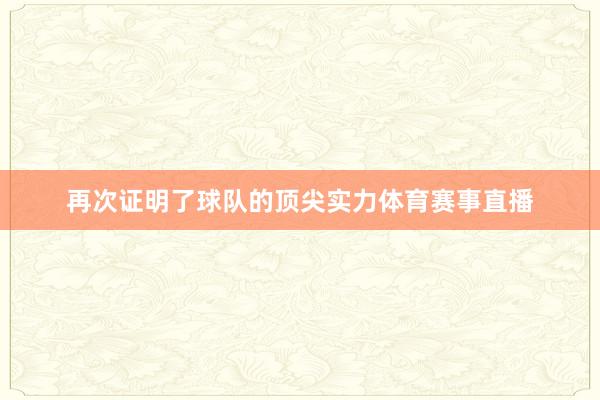 再次证明了球队的顶尖实力体育赛事直播